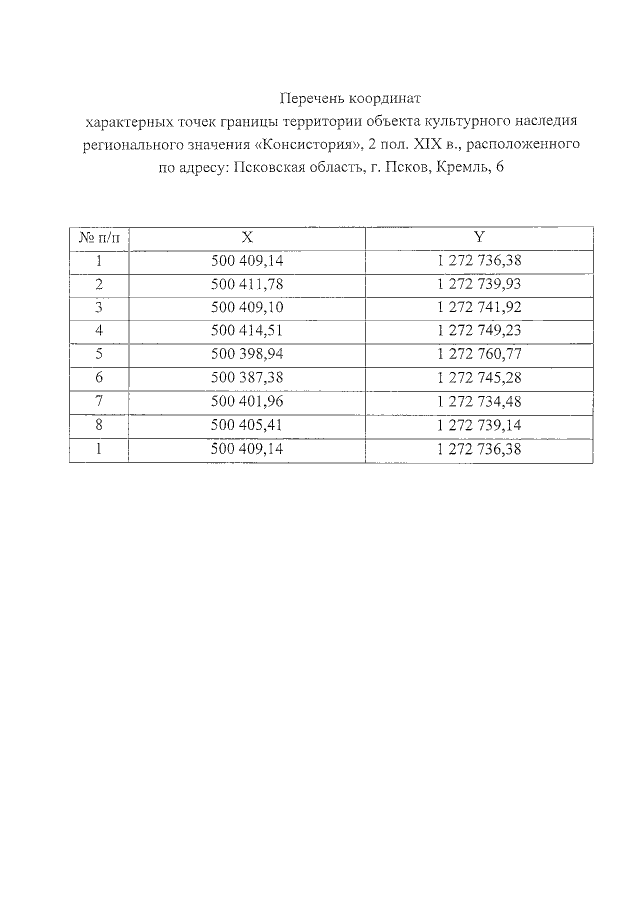 Перечень координат
характерных точек границы территории объекта культурного наследия регионального значения «Консистория», 2 пол. XIX в., расположенного по адресу: Псковская область, г. Псков, Кремль, 6

| № п/п | X | Y |
|---|---|---|
| 1 | 500 409,14 | 1 272 736,38 |
| 2 | 500 411,78 | 1 272 739,93 |
| 3 | 500 409,10 | 1 272 741,92 |
| 4 | 500 414,51 | 1 272 749,23 |
| 5 | 500 398,94 | 1 272 760,77 |
| 6 | 500 387,38 | 1 272 745,28 |
| 7 | 500 401,96 | 1 272 734,48 |
| 8 | 500 405,41 | 1 272 739,14 |
| 1 | 500 409,14 | 1 272 736,38 |